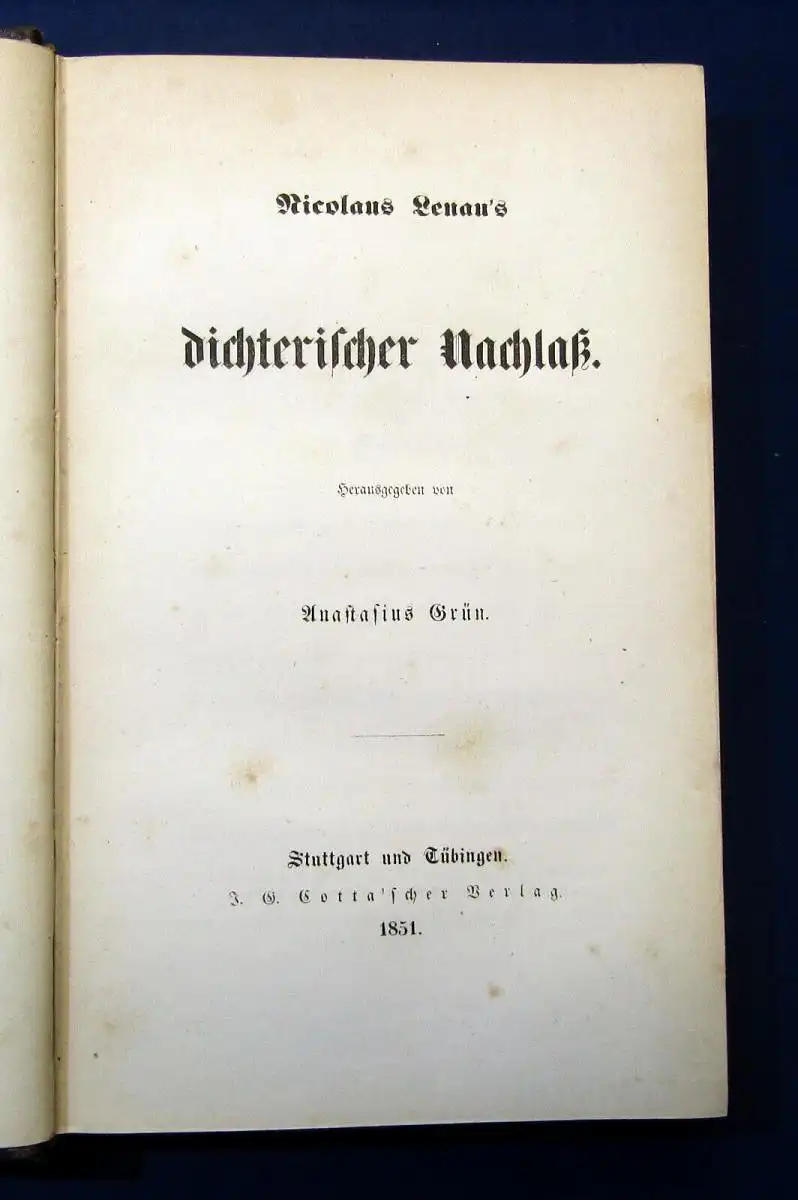 Nicolaus Lenau's

dichterischer Nachlaß.

Herausgegeben von

Anastasius Grün.

Stuttgart und Tübingen.
J. G. Cotta'scher Verlag.
1851.